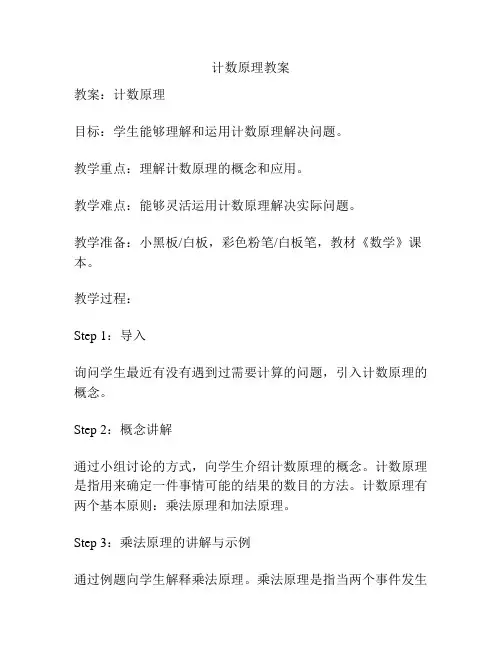 计数原理教案

教案：计数原理

目标：学生能够理解和运用计数原理解决问题。

教学重点：理解计数原理的概念和应用。

教学难点：能够灵活运用计数原理解决实际问题。

教学准备：小黑板/白板，彩色粉笔/白板笔，教材《数学》课本。

教学过程：

Step 1：导入

询问学生最近有没有遇到过需要计算的问题，引入计数原理的概念。

Step 2：概念讲解

通过小组讨论的方式，向学生介绍计数原理的概念。计数原理是指用来确定一件事情可能的结果的数目的方法。计数原理有两个基本原则：乘法原理和加法原理。

Step 3：乘法原理的讲解与示例

通过例题向学生解释乘法原理。乘法原理是指当两个事件发生